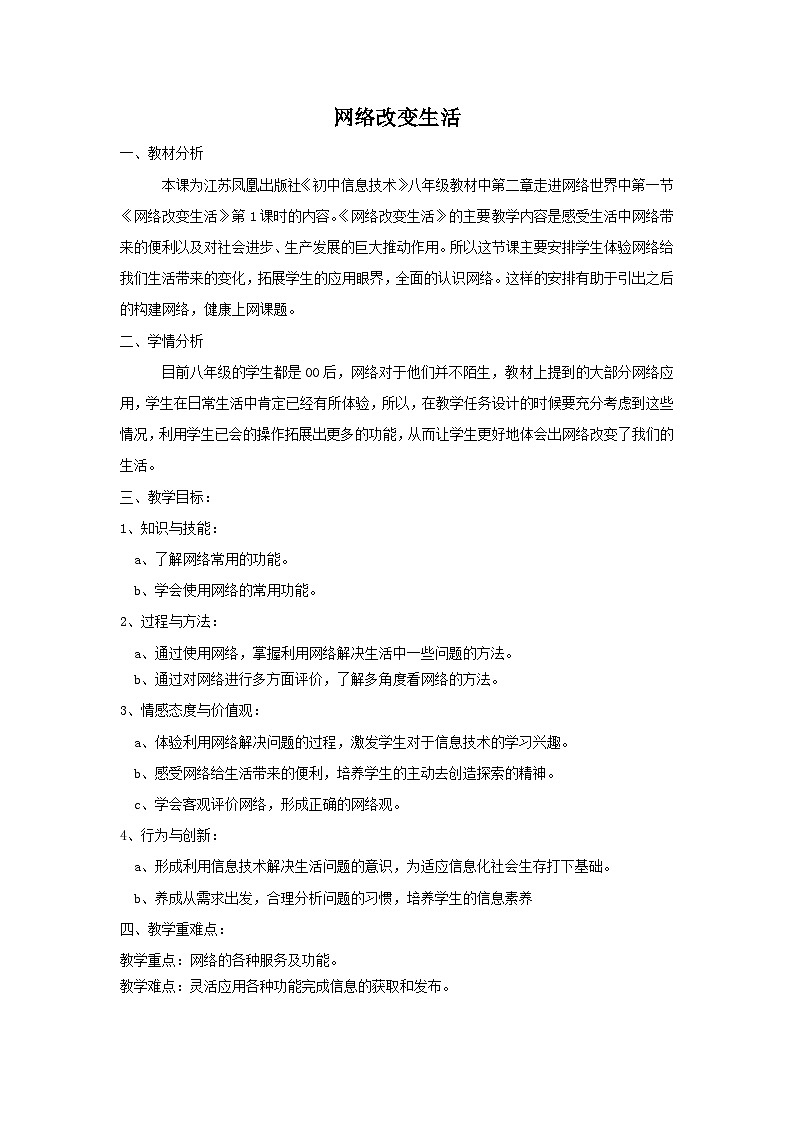 网络改变生活

一、教材分析

本课为江苏凤凰出版社《初中信息技术》八年级教材中第二章走进网络世界中第一节《网络改变生活》第1课时的内容。《网络改变生活》的主要教学内容是感受生活中网络带来的便利以及对社会进步、生产发展的巨大推动作用。所以这节课主要安排学生体验网络给我们生活带来的变化，拓展学生的应用眼界，全面的认识网络。这样的安排有助于引出之后的构建网络，健康上网课题。

二、学情分析

目前八年级的学生都是00后，网络对于他们并不陌生，教材上提到的大部分网络应用，学生在日常生活中肯定已经有所体验，所以，在教学任务设计的时候要充分考虑到这些情况，利用学生已会的操作拓展出更多的功能，从而让学生更好地体会出网络改变了我们的生活。

三、教学目标：

1、知识与技能：

a、了解网络常用的功能。

b、学会使用网络的常用功能。

2、过程与方法：

a、通过使用网络，掌握利用网络解决生活中一些问题的方法。

b、通过对网络进行多方面评价，了解多角度看网络的方法。

3、情感态度与价值观：

a、体验利用网络解决问题的过程，激发学生对于信息技术的学习兴趣。

b、感受网络给生活带来的便利，培养学生的主动去创造探索的精神。

c、学会客观评价网络，形成正确的网络观。

4、行为与创新：

a、形成利用信息技术解决生活问题的意识，为适应信息化社会生存打下基础。

b、养成从需求出发，合理分析问题的习惯，培养学生的信息素养

四、教学重难点：

教学重点：网络的各种服务及功能。
教学难点：灵活应用各种功能完成信息的获取和发布。